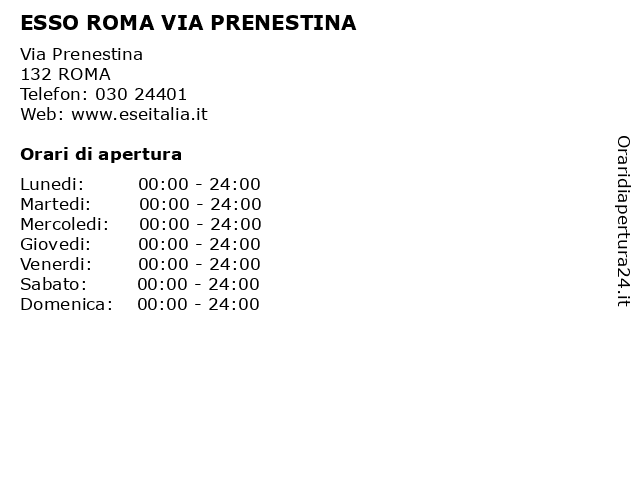 ESSO ROMA VIA PRENESTINA

Via Prenestina
132 ROMA
Telefon: 030 24401
Web: www.eseitalia.it

Orari di apertura

Lunedi: 00:00 - 24:00
Martedi: 00:00 - 24:00
Mercoledi: 00:00 - 24:00
Giovedi: 00:00 - 24:00
Venerdi: 00:00 - 24:00
Sabato: 00:00 - 24:00
Domenica: 00:00 - 24:00

Oraridiapertura24.it